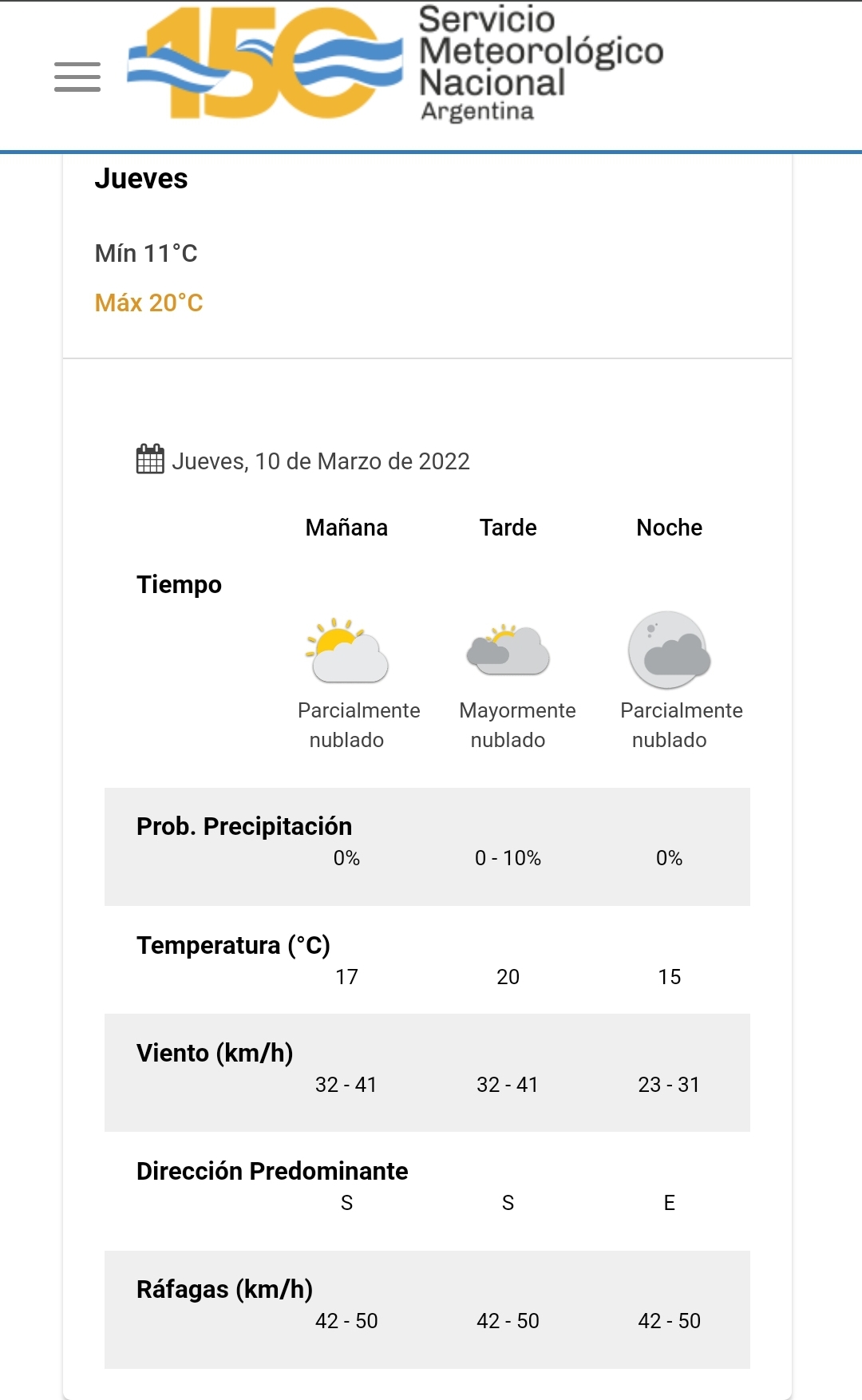 150 Servicio Meteorológico Nacional Argentina

Jueves

Mín 11°C

Máx 20°C

Jueves, 10 de Marzo de 2022

| | Mañana | Tarde | Noche |
|---|---|---|---|
| Tiempo | Parcialmente nublado | Mayormente nublado | Parcialmente nublado |
| Prob. Precipitación | 0% | 0 - 10% | 0% |
| Temperatura (°C) | 17 | 20 | 15 |
| Viento (km/h) | 32 - 41 | 32 - 41 | 23 - 31 |
| Dirección Predominante | S | S | E |
| Ráfagas (km/h) | 42 - 50 | 42 - 50 | 42 - 50 |